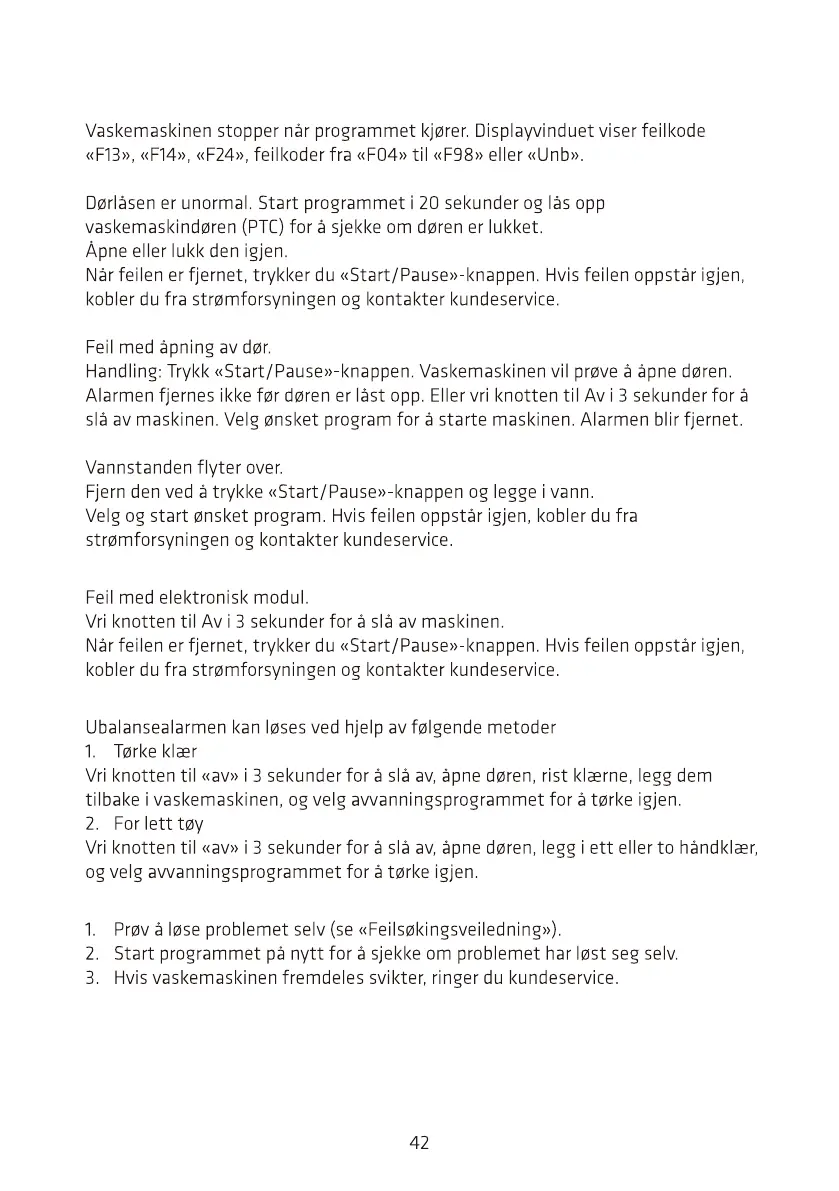 Vaskemaskinen stopper når programmet kjører. Displayvinduet viser feilkode «F13», «F14», «F24», feilkoder fra «F04» til «F98» eller «Unb».

Dørlåsen er unormal. Start programmet i 20 sekunder og lås opp vaskemaskindøren (PTC) for å sjekke om døren er lukket.
Åpne eller lukk den igjen.
Når feilen er fjernet, trykker du «Start/Pause»-knappen. Hvis feilen oppstår igjen, kobler du fra strømforsyningen og kontakter kundeservice.

Feil med åpning av dør.
Handling: Trykk «Start/Pause»-knappen. Vaskemaskinen vil prøve å åpne døren. Alarmen fjernes ikke før døren er låst opp. Eller vri knotten til Av i 3 sekunder for å slå av maskinen. Velg ønsket program for å starte maskinen. Alarmen blir fjernet.

Vannstanden flyter over.
Fjern den ved å trykke «Start/Pause»-knappen og legge i vann.
Velg og start ønsket program. Hvis feilen oppstår igjen, kobler du fra strømforsyningen og kontakter kundeservice.

Feil med elektronisk modul.
Vri knotten til Av i 3 sekunder for å slå av maskinen.
Når feilen er fjernet, trykker du «Start/Pause»-knappen. Hvis feilen oppstår igjen, kobler du fra strømforsyningen og kontakter kundeservice.

Ubalansealarmen kan løses ved hjelp av følgende metoder
1. Tørke klær
Vri knotten til «av» i 3 sekunder for å slå av, åpne døren, rist klærne, legg dem tilbake i vaskemaskinen, og velg avvanningsprogrammet for å tørke igjen.
2. For lett tøy
Vri knotten til «av» i 3 sekunder for å slå av, åpne døren, legg i ett eller to håndklær, og velg avvanningsprogrammet for å tørke igjen.

1. Prøv å løse problemet selv (se «Feilsøkingsveiledning»).
2. Start programmet på nytt for å sjekke om problemet har løst seg selv.
3. Hvis vaskemaskinen fremdeles svikter, ringer du kundeservice.

42